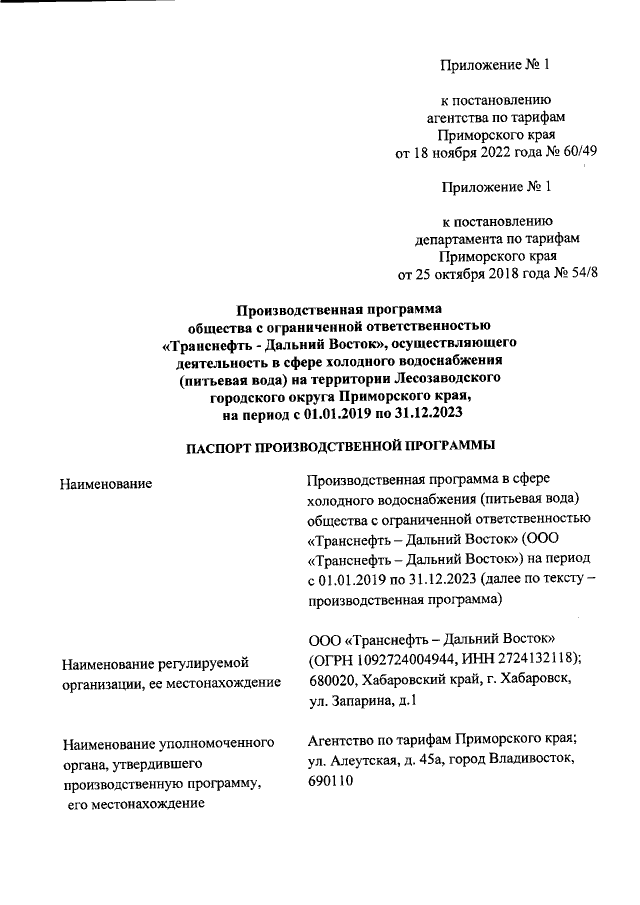 Приложение № 1

к постановлению агентства по тарифам Приморского края от 18 ноября 2022 года № 60/49

Приложение № 1

к постановлению департамента по тарифам Приморского края от 25 октября 2018 года № 54/8

Производственная программа общества с ограниченной ответственностью «Транснефть - Дальний Восток», осуществляющего деятельность в сфере холодного водоснабжения (питьевая вода) на территории Лесозаводского городского округа Приморского края, на период с 01.01.2019 по 31.12.2023

ПАСПОРТ ПРОИЗВОДСТВЕННОЙ ПРОГРАММЫ

| | |
|---|---|
| Наименование | Производственная программа в сфере холодного водоснабжения (питьевая вода) общества с ограниченной ответственностью «Транснефть – Дальний Восток» (ООО «Транснефть – Дальний Восток») на период с 01.01.2019 по 31.12.2023 (далее по тексту – производственная программа) |
| Наименование регулируемой организации, ее местонахождение | ООО «Транснефть – Дальний Восток» (ОГРН 1092724004944, ИНН 2724132118); 680020, Хабаровский край, г. Хабаровск, ул. Запарина, д.1 |
| Наименование уполномоченного органа, утвердившего производственную программу, его местонахождение | Агентство по тарифам Приморского края; ул. Алеутская, д. 45а, город Владивосток, 690110 |